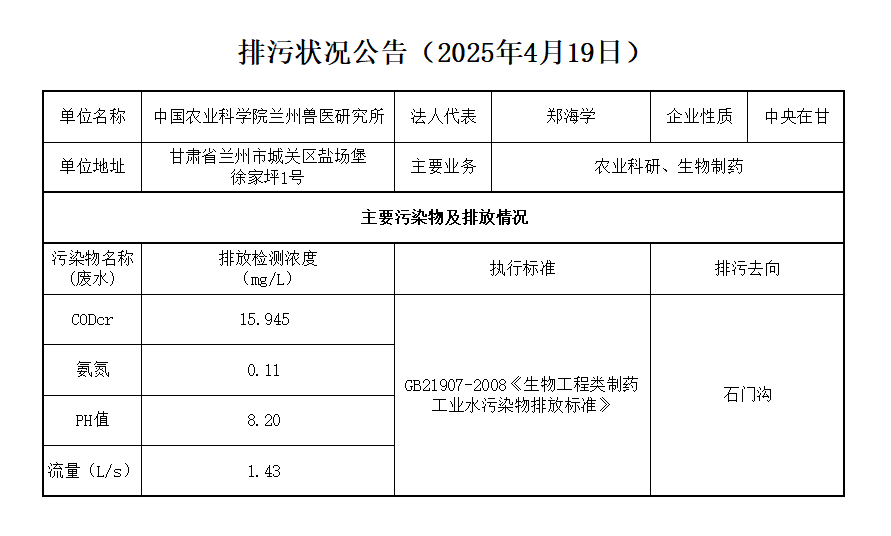 排污状况公告（2025年4月19日）

| 单位名称 | 中国农业科学院兰州兽医研究所 | 法人代表 | 郑海学 | 企业性质 | 中央在甘 |
|---|---|---|---|---|---|
| 单位地址 | 甘肃省兰州市城关区盐场堡徐家坪1号 | 主要业务 | 农业科研、生物制药 | | |
| 主要污染物及排放情况 | | | | | |
| 污染物名称（废水） | 排放检测浓度（mg/L） | 执行标准 | | 排污去向 | |
| CODcr | 15.945 | GB21907-2008《生物工程类制药工业水污染物排放标准》 | | 石门沟 | |
| 氨氮 | 0.11 | | | | |
| PH值 | 8.20 | | | | |
| 流量（L/s） | 1.43 | | | | |